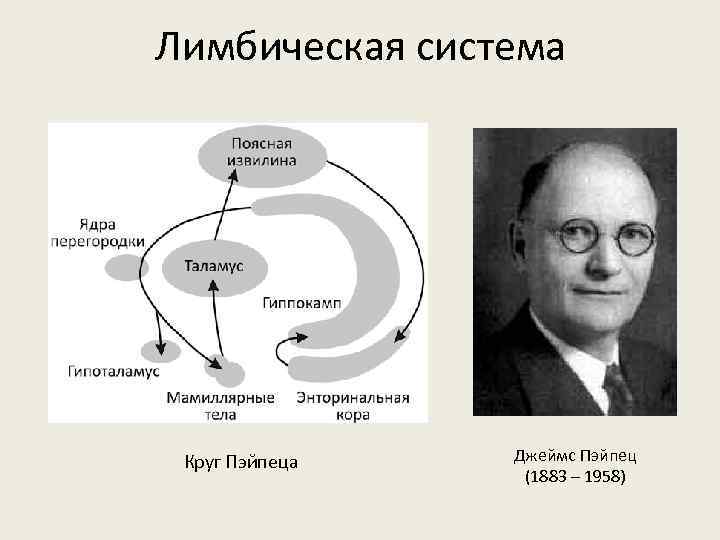 Лимбическая система

Поясная извилина

Ядра перегородки

Таламус

Гиппокамп

Гипоталамус

Мамиллярные тела

Энторинальная кора

Круг Пэйпеца

Джеймс Пэйпец
(1883 – 1958)